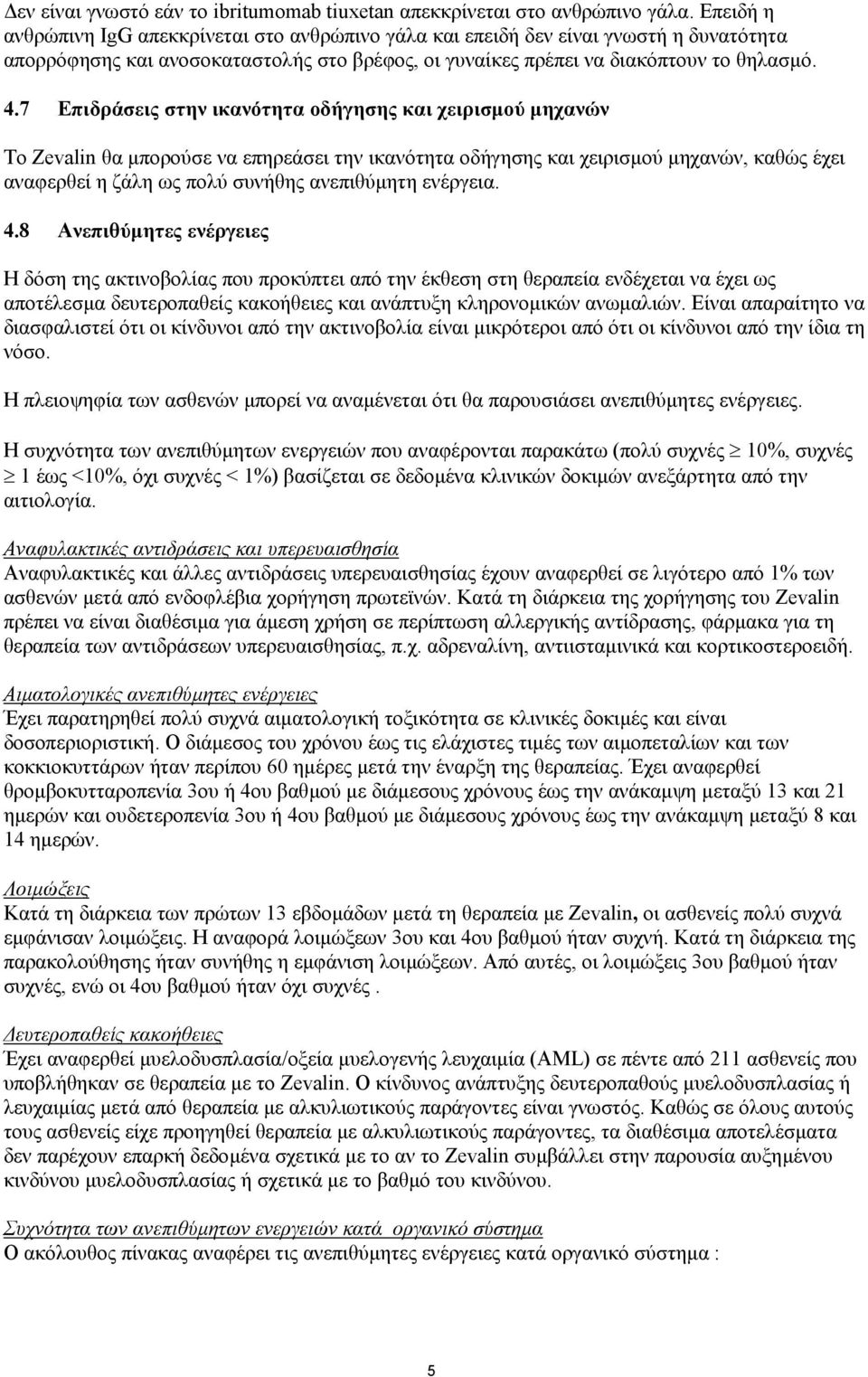 Δεν είναι γνωστό εάν το ibritumomab tiuxetan απεκκρίνεται στο ανθρώπινο γάλα. Επειδή η ανθρώπινη IgG απεκκρίνεται στο ανθρώπινο γάλα και επειδή δεν είναι γνωστή η δυνατότητα απορρόφησης και ανοσοκαταστολής στο βρέφος, οι γυναίκες πρέπει να διακόπτουν το θηλασμό.

4.7 Επιδράσεις στην ικανότητα οδήγησης και χειρισμού μηχανών

Το Zevalin θα μπορούσε να επηρεάσει την ικανότητα οδήγησης και χειρισμού μηχανών, καθώς έχει αναφερθεί η ζάλη ως πολύ συνήθης ανεπιθύμητη ενέργεια.

4.8 Ανεπιθύμητες ενέργειες

Η δόση της ακτινοβολίας που προκύπτει από την έκθεση στη θεραπεία ενδέχεται να έχει ως αποτέλεσμα δευτεροπαθείς κακοήθειες και ανάπτυξη κληρονομικών ανωμαλιών. Είναι απαραίτητο να διασφαλιστεί ότι οι κίνδυνοι από την ακτινοβολία είναι μικρότεροι από ότι οι κίνδυνοι από την ίδια τη νόσο.

Η πλειοψηφία των ασθενών μπορεί να αναμένεται ότι θα παρουσιάσει ανεπιθύμητες ενέργειες.

Η συχνότητα των ανεπιθύμητων ενεργειών που αναφέρονται παρακάτω (πολύ συχνές $\geq$ 10%, συχνές $\geq$ 1 έως <10%, όχι συχνές < 1%) βασίζεται σε δεδομένα κλινικών δοκιμών ανεξάρτητα από την αιτιολογία.

Αναφυλακτικές αντιδράσεις και υπερευαισθησία
Αναφυλακτικές και άλλες αντιδράσεις υπερευαισθησίας έχουν αναφερθεί σε λιγότερο από 1% των ασθενών μετά από ενδοφλέβια χορήγηση πρωτεϊνών. Κατά τη διάρκεια της χορήγησης του Zevalin πρέπει να είναι διαθέσιμα για άμεση χρήση σε περίπτωση αλλεργικής αντίδρασης, φάρμακα για τη θεραπεία των αντιδράσεων υπερευαισθησίας, π.χ. αδρεναλίνη, αντιισταμινικά και κορτικοστεροειδή.

Αιματολογικές ανεπιθύμητες ενέργειες
Έχει παρατηρηθεί πολύ συχνά αιματολογική τοξικότητα σε κλινικές δοκιμές και είναι δοσοπεριοριστική. Ο διάμεσος του χρόνου έως τις ελάχιστες τιμές των αιμοπεταλίων και των κοκκιοκυττάρων ήταν περίπου 60 ημέρες μετά την έναρξη της θεραπείας. Έχει αναφερθεί θρομβοκυτταροπενία 3ου ή 4ου βαθμού με διάμεσους χρόνους έως την ανάκαμψη μεταξύ 13 και 21 ημερών και ουδετεροπενία 3ου ή 4ου βαθμού με διάμεσους χρόνους έως την ανάκαμψη μεταξύ 8 και 14 ημερών.

Λοιμώξεις
Κατά τη διάρκεια των πρώτων 13 εβδομάδων μετά τη θεραπεία με Zevalin, οι ασθενείς πολύ συχνά εμφάνισαν λοιμώξεις. Η αναφορά λοιμώξεων 3ου και 4ου βαθμού ήταν συχνή. Κατά τη διάρκεια της παρακολούθησης ήταν συνήθης η εμφάνιση λοιμώξεων. Από αυτές, οι λοιμώξεις 3ου βαθμού ήταν συχνές, ενώ οι 4ου βαθμού ήταν όχι συχνές .

Δευτεροπαθείς κακοήθειες
Έχει αναφερθεί μυελοδυσπλασία/οξεία μυελογενής λευχαιμία (AML) σε πέντε από 211 ασθενείς που υποβλήθηκαν σε θεραπεία με το Zevalin. Ο κίνδυνος ανάπτυξης δευτεροπαθούς μυελοδυσπλασίας ή λευχαιμίας μετά από θεραπεία με αλκυλιωτικούς παράγοντες είναι γνωστός. Καθώς σε όλους αυτούς τους ασθενείς είχε προηγηθεί θεραπεία με αλκυλιωτικούς παράγοντες, τα διαθέσιμα αποτελέσματα δεν παρέχουν επαρκή δεδομένα σχετικά με το αν το Zevalin συμβάλλει στην παρουσία αυξημένου κινδύνου μυελοδυσπλασίας ή σχετικά με το βαθμό του κινδύνου.

Συχνότητα των ανεπιθύμητων ενεργειών κατά οργανικό σύστημα
Ο ακόλουθος πίνακας αναφέρει τις ανεπιθύμητες ενέργειες κατά οργανικό σύστημα :

5